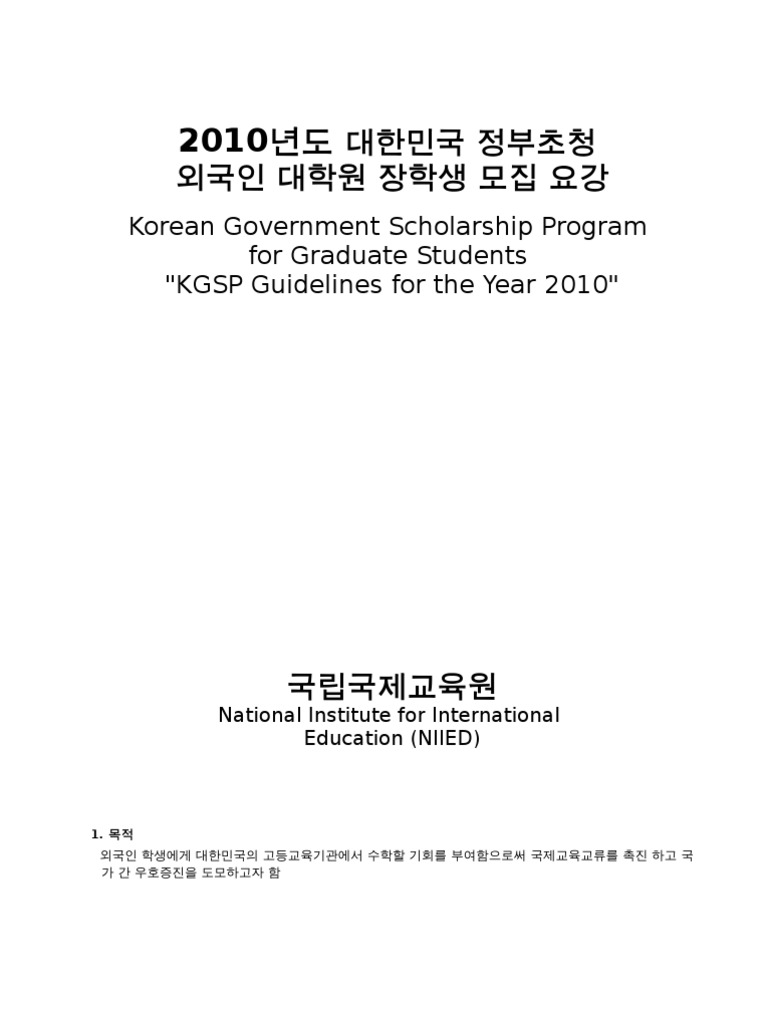 2010년도 대한민국 정부초청
외국인 대학원 장학생 모집 요강

Korean Government Scholarship Program
for Graduate Students
"KGSP Guidelines for the Year 2010"

국립국제교육원
National Institute for International
Education (NIIED)

1. 목적

외국인 학생에게 대한민국의 고등교육기관에서 수학할 기회를 부여함으로써 국제교육교류를 촉진 하고 국가 간 우호증진을 도모하고자 함